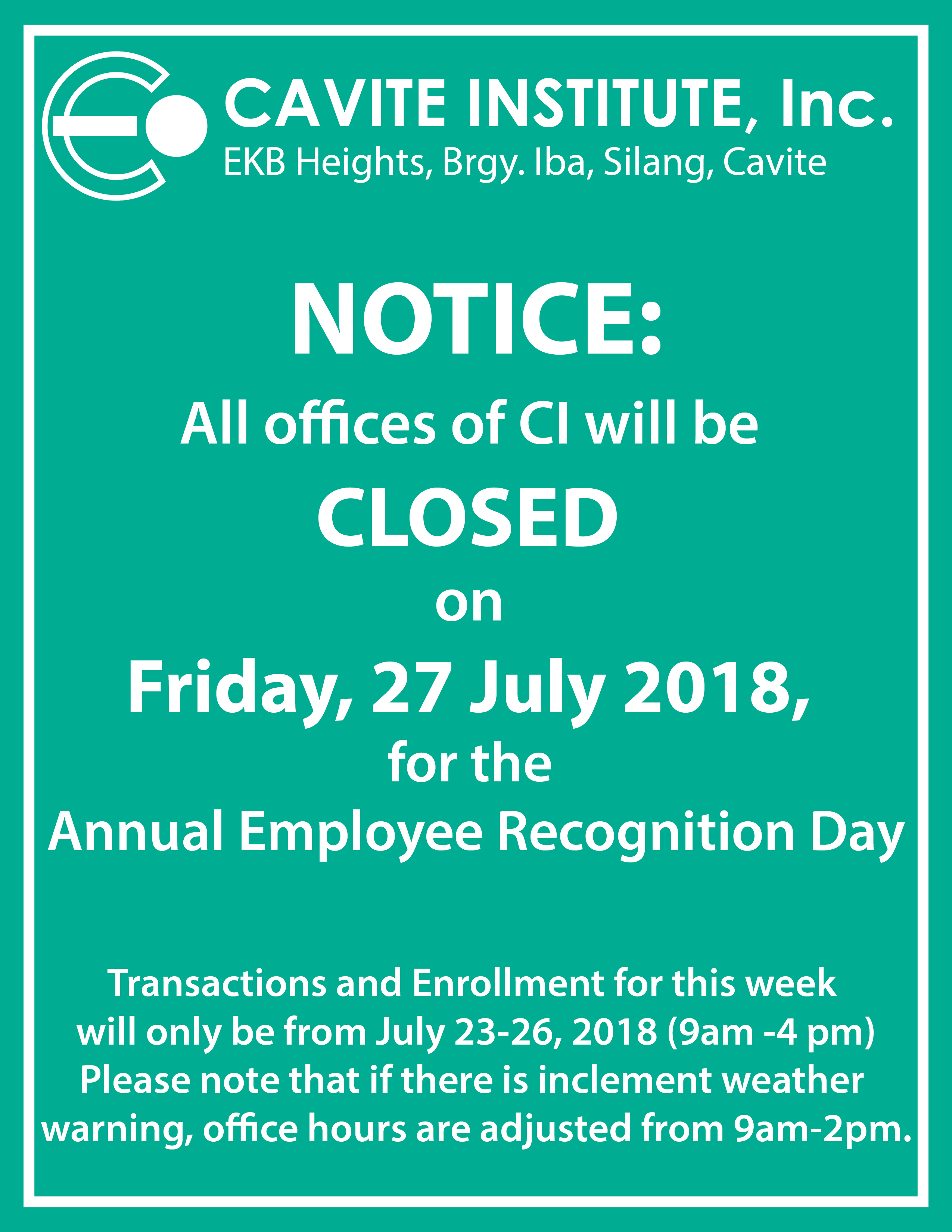 CAVITE INSTITUTE, Inc.
EKB Heights, Brgy. Iba, Silang, Cavite

NOTICE:
All offices of CI will be
CLOSED
on
Friday, 27 July 2018,
for the
Annual Employee Recognition Day

Transactions and Enrollment for this week will only be from July 23-26, 2018 (9am -4 pm) Please note that if there is inclement weather warning, office hours are adjusted from 9am-2pm.